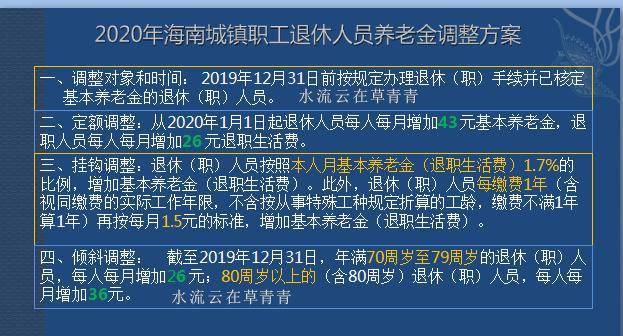 2020年海南城镇职工退休人员养老金调整方案

一、调整对象和时间：2019年12月31日前按规定办理退休（职）手续并已核定基本养老金的退休（职）人员。 水流云在草青青

二、定额调整：从2020年1月1日起退休人员每人每月增加43元基本养老金，退职人员每人每月增加26元退职生活费。

三、挂钩调整：退休（职）人员按照本人月基本养老金（退职生活费）1.7%的比例，增加基本养老金（退职生活费）。此外，退休（职）人员每缴费1年（含视同缴费的实际工作年限，不含按从事特殊工种规定折算的工龄，缴费不满1年算1年）再按每月1.5元的标准，增加基本养老金（退职生活费）。

四、倾斜调整： 截至2019年12月31日，年满70周岁至79周岁的退休（职）人员，每人每月增加26元；80周岁以上的（含80周岁）退休（职）人员，每人每月增加36元。 水流云在草青青